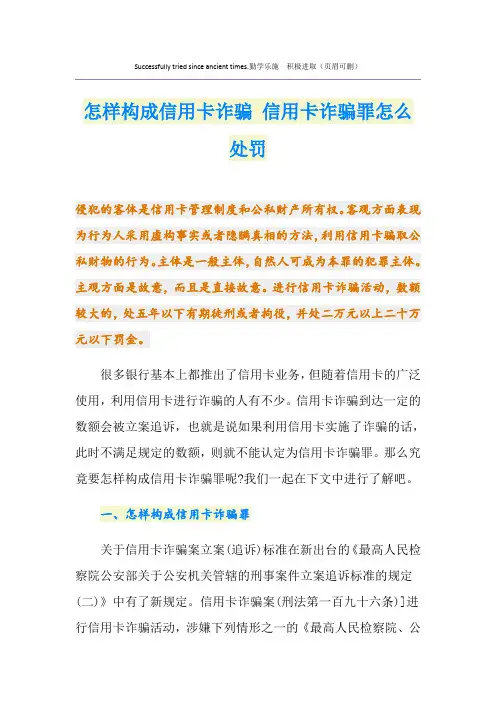 Successfully tried since ancient times.勤学乐施　积极进取（页眉可删）

怎样构成信用卡诈骗 信用卡诈骗罪怎么处罚

侵犯的客体是信用卡管理制度和公私财产所有权。客观方面表现为行为人采用虚构事实或者隐瞒真相的方法，利用信用卡骗取公私财物的行为。主体是一般主体，自然人可成为本罪的犯罪主体。主观方面是故意，而且是直接故意。进行信用卡诈骗活动，数额较大的，处五年以下有期徒刑或者拘役，并处二万元以上二十万元以下罚金。

很多银行基本上都推出了信用卡业务，但随着信用卡的广泛使用，利用信用卡进行诈骗的人有不少。信用卡诈骗到达一定的数额会被立案追诉，也就是说如果利用信用卡实施了诈骗的话，此时不满足规定的数额，则就不能认定为信用卡诈骗罪。那么究竟要怎样构成信用卡诈骗罪呢?我们一起在下文中进行了解吧。

一、怎样构成信用卡诈骗罪

关于信用卡诈骗案立案(追诉)标准在新出台的《最高人民检察院公安部关于公安机关管辖的刑事案件立案追诉标准的规定(二)》中有了新规定。信用卡诈骗案(刑法第一百九十六条)]进行信用卡诈骗活动，涉嫌下列情形之一的《最高人民检察院、公